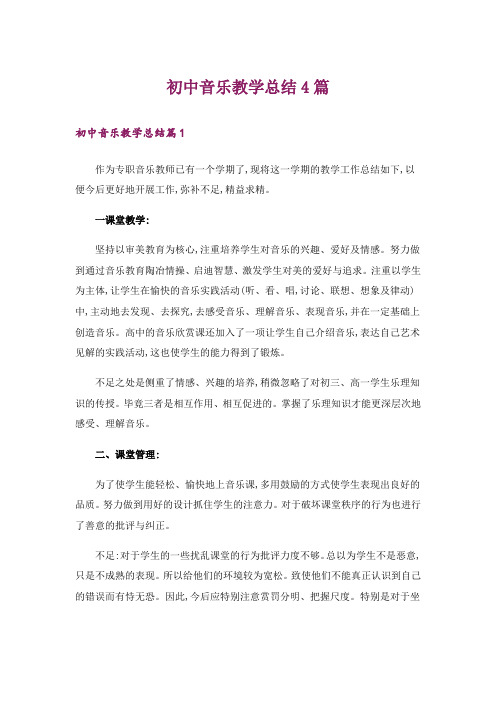 初中音乐教学总结4篇

初中音乐教学总结篇1

作为专职音乐教师已有一个学期了,现将这一学期的教学工作总结如下,以便今后更好地开展工作,弥补不足,精益求精。

一课堂教学:

坚持以审美教育为核心,注重培养学生对音乐的兴趣、爱好及情感。努力做到通过音乐教育陶冶情操、启迪智慧、激发学生对美的爱好与追求。注重以学生为主体,让学生在愉快的音乐实践活动(听、看、唱,讨论、联想、想象及律动)中,主动地去发现、去探究,去感受音乐、理解音乐、表现音乐,并在一定基础上创造音乐。高中的音乐欣赏课还加入了一项让学生自己介绍音乐,表达自己艺术见解的实践活动,这也使学生的能力得到了锻炼。

不足之处是侧重了情感、兴趣的培养,稍微忽略了对初三、高一学生乐理知识的传授。毕竟三者是相互作用、相互促进的。掌握了乐理知识才能更深层次地感受、理解音乐。

二、课堂管理:

为了使学生能轻松、愉快地上音乐课,多用鼓励的方式使学生表现出良好的品质。努力做到用好的设计抓住学生的注意力。对于破坏课堂秩序的行为也进行了善意的批评与纠正。

不足:对于学生的一些扰乱课堂的行为批评力度不够。总以为学生不是恶意,只是不成熟的表现。所以给他们的环境较为宽松。致使他们不能真正认识到自己的错误而有恃无恐。因此,今后应特别注意赏罚分明、把握尺度。特别是对于坐